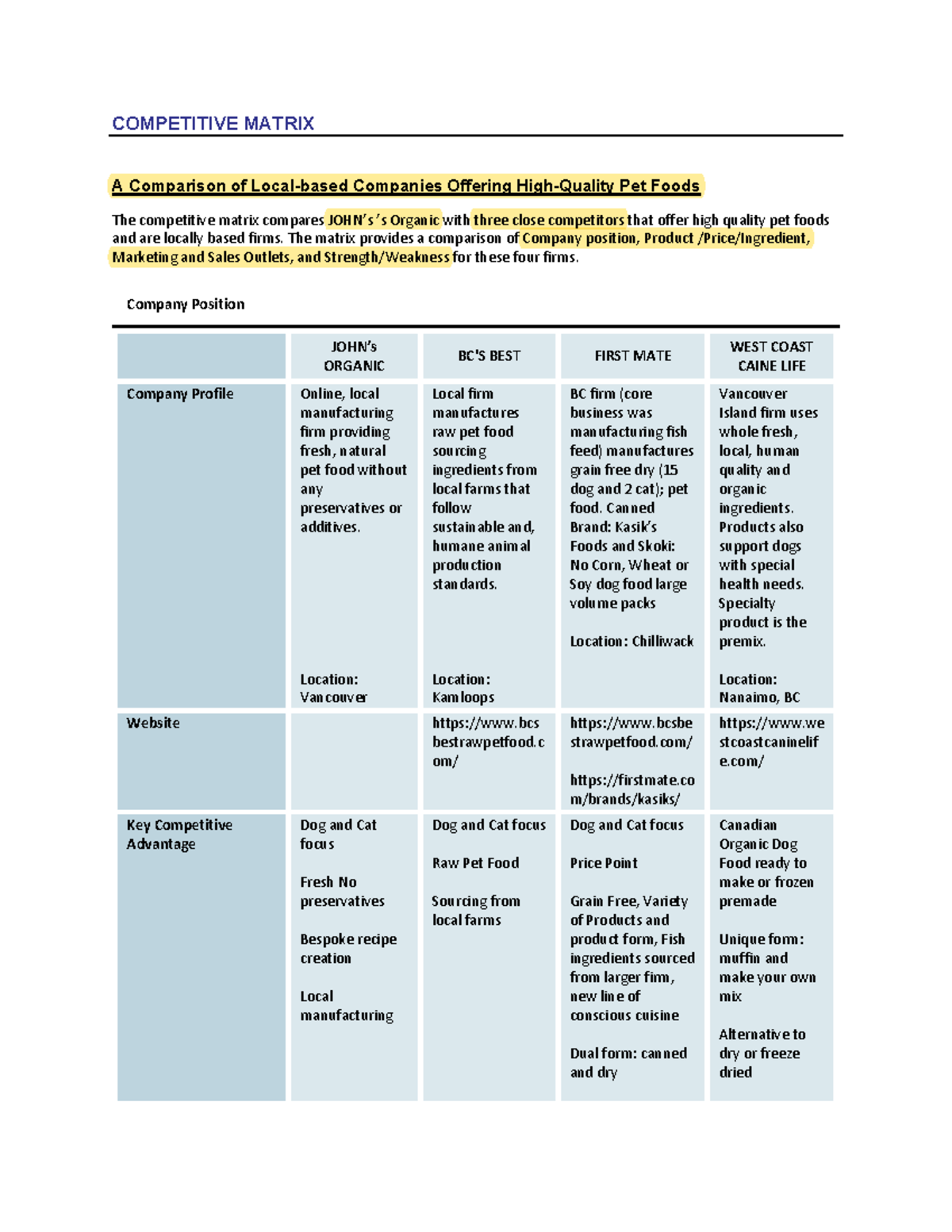 COMPETITIVE MATRIX

A Comparison of Local-based Companies Offering High-Quality Pet Foods

The competitive matrix compares JOHN's's Organic with three close competitors that offer high quality pet foods and are locally based firms. The matrix provides a comparison of Company position, Product /Price/Ingredient, Marketing and Sales Outlets, and Strength/Weakness for these four firms.

Company Position

| | JOHN's ORGANIC | BC'S BEST | FIRST MATE | WEST COAST CAINE LIFE |
|---|---|---|---|---|
| Company Profile | Online, local manufacturing firm providing fresh, natural pet food without any preservatives or additives. Location: Vancouver | Local firm manufactures raw pet food sourcing ingredients from local farms that follow sustainable and, humane animal production standards. Location: Kamloops | BC firm (core business was manufacturing fish feed) manufactures grain free dry (15 dog and 2 cat); pet food. Canned Brand: Kasik's Foods and Skoki: No Corn, Wheat or Soy dog food large volume packs Location: Chilliwack | Vancouver Island firm uses whole fresh, local, human quality and organic ingredients. Products also support dogs with special health needs. Specialty product is the premix. Location: Nanaimo, BC |
| Website | | https://www.bcsbestrawpetfood.com/ | https://www.bcsbestrawpetfood.com/ https://firstmate.com/brands/kasiks/ | https://www.westcoastcaninelife.com/ |
| Key Competitive Advantage | Dog and Cat focus Fresh No preservatives Bespoke recipe creation Local manufacturing | Dog and Cat focus Raw Pet Food Sourcing from local farms | Dog and Cat focus Price Point Grain Free, Variety of Products and product form, Fish ingredients sourced from larger firm, new line of conscious cuisine Dual form: canned and dry | Canadian Organic Dog Food ready to make or frozen premade Unique form: muffin and make your own mix Alternative to dry or freeze dried |